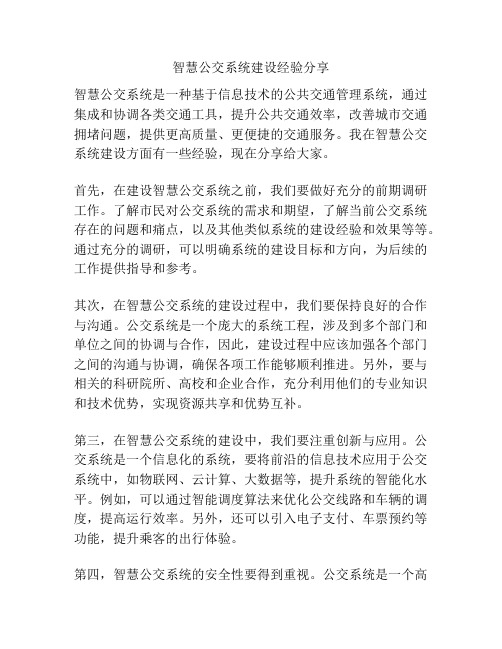 智慧公交系统建设经验分享

智慧公交系统是一种基于信息技术的公共交通管理系统，通过集成和协调各类交通工具，提升公共交通效率，改善城市交通拥堵问题，提供更高质量、更便捷的交通服务。我在智慧公交系统建设方面有一些经验，现在分享给大家。

首先，在建设智慧公交系统之前，我们要做好充分的前期调研工作。了解市民对公交系统的需求和期望，了解当前公交系统存在的问题和痛点，以及其他类似系统的建设经验和效果等等。通过充分的调研，可以明确系统的建设目标和方向，为后续的工作提供指导和参考。

其次，在智慧公交系统的建设过程中，我们要保持良好的合作与沟通。公交系统是一个庞大的系统工程，涉及到多个部门和单位之间的协调与合作，因此，建设过程中应该加强各个部门之间的沟通与协调，确保各项工作能够顺利推进。另外，要与相关的科研院所、高校和企业合作，充分利用他们的专业知识和技术优势，实现资源共享和优势互补。

第三，在智慧公交系统的建设中，我们要注重创新与应用。公交系统是一个信息化的系统，要将前沿的信息技术应用于公交系统中，如物联网、云计算、大数据等，提升系统的智能化水平。例如，可以通过智能调度算法来优化公交线路和车辆的调度，提高运行效率。另外，还可以引入电子支付、车票预约等功能，提升乘客的出行体验。

第四，智慧公交系统的安全性要得到重视。公交系统是一个高